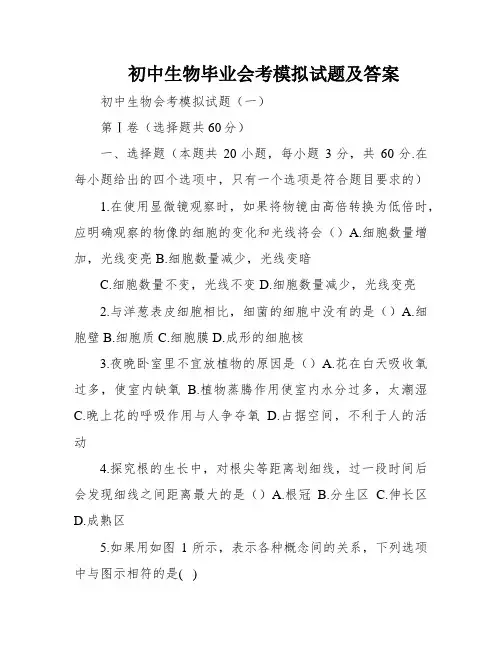 初中生物毕业会考模拟试题及答案

初中生物会考模拟试题（一）

第Ⅰ卷（选择题共60分）

一、选择题（本题共 20 小题，每小题 3 分，共 60 分.在每小题给出的四个选项中，只有一个选项是符合题目要求的）

1.在使用显微镜观察时，如果将物镜由高倍转换为低倍时，应明确观察的物像的细胞的变化和光线将会（）A.细胞数量增加，光线变亮 B.细胞数量减少，光线变暗

C.细胞数量不变，光线不变 D.细胞数量减少，光线变亮

2.与洋葱表皮细胞相比，细菌的细胞中没有的是（）A.细胞壁 B.细胞质 C.细胞膜 D.成形的细胞核

3.夜晚卧室里不宜放植物的原因是（）A.花在白天吸收氧过多，使室内缺氧 B.植物蒸腾作用使室内水分过多，太潮湿 C.晚上花的呼吸作用与人争夺氧 D.占据空间，不利于人的活动

4.探究根的生长中，对根尖等距离划细线，过一段时间后会发现细线之间距离最大的是（）A.根冠 B.分生区 C.伸长区 D.成熟区

5.如果用如图 1 所示，表示各种概念间的关系，下列选项中与图示相符的是( )